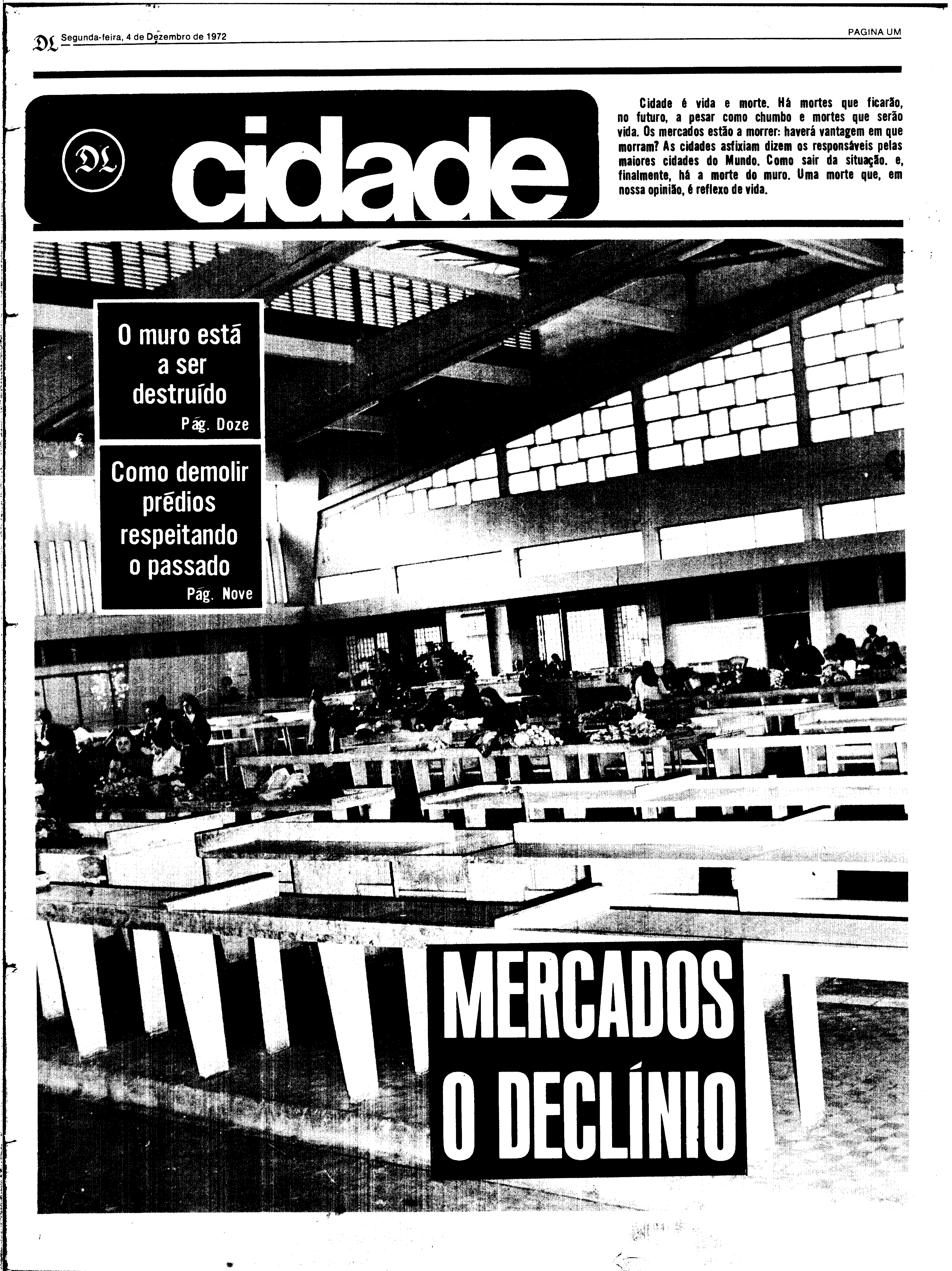 DL Segunda-feira, 4 de Dezembro de 1972

PAGINA UM

DL

cidade

Cidade é vida e morte. Há mortes que ficarão, no futuro, a pesar como chumbo e mortes que serão vida. Os mercados estão a morrer: haverá vantagem em que morram? As cidades asfixiam dizem os responsáveis pelas maiores cidades do Mundo. Como sair da situação. e, finalmente, há a morte do muro. Uma morte que, em nossa opinião, é reflexo de vida.

O muro está a ser destruído
Pág. Doze

Como demolir prédios respeitando o passado
Pág. Nove

MERCADOS O DECLÍNIO